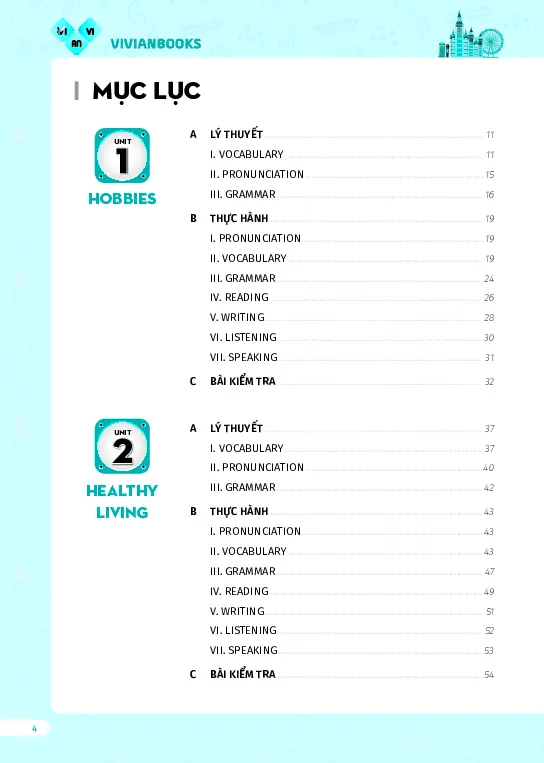 VI AN VI VIVIANBOOKS

MỤC LỤC

UNIT 1
HOBBIES

A LÝ THUYẾT 11
I. VOCABULARY 11
II. PRONUNCIATION 15
III. GRAMMAR 16
B THỰC HÀNH 19
I. PRONUNCIATION 19
II. VOCABULARY 19
III. GRAMMAR 24
IV. READING 26
V. WRITING 28
VI. LISTENING 30
VII. SPEAKING 31
C BÀI KIỂM TRA 32

UNIT 2
HEALTHY LIVING

A LÝ THUYẾT 37
I. VOCABULARY 37
II. PRONUNCIATION 40
III. GRAMMAR 42
B THỰC HÀNH 43
I. PRONUNCIATION 43
II. VOCABULARY 43
III. GRAMMAR 47
IV. READING 49
V. WRITING 51
VI. LISTENING 52
VII. SPEAKING 53
C BÀI KIỂM TRA 54

4